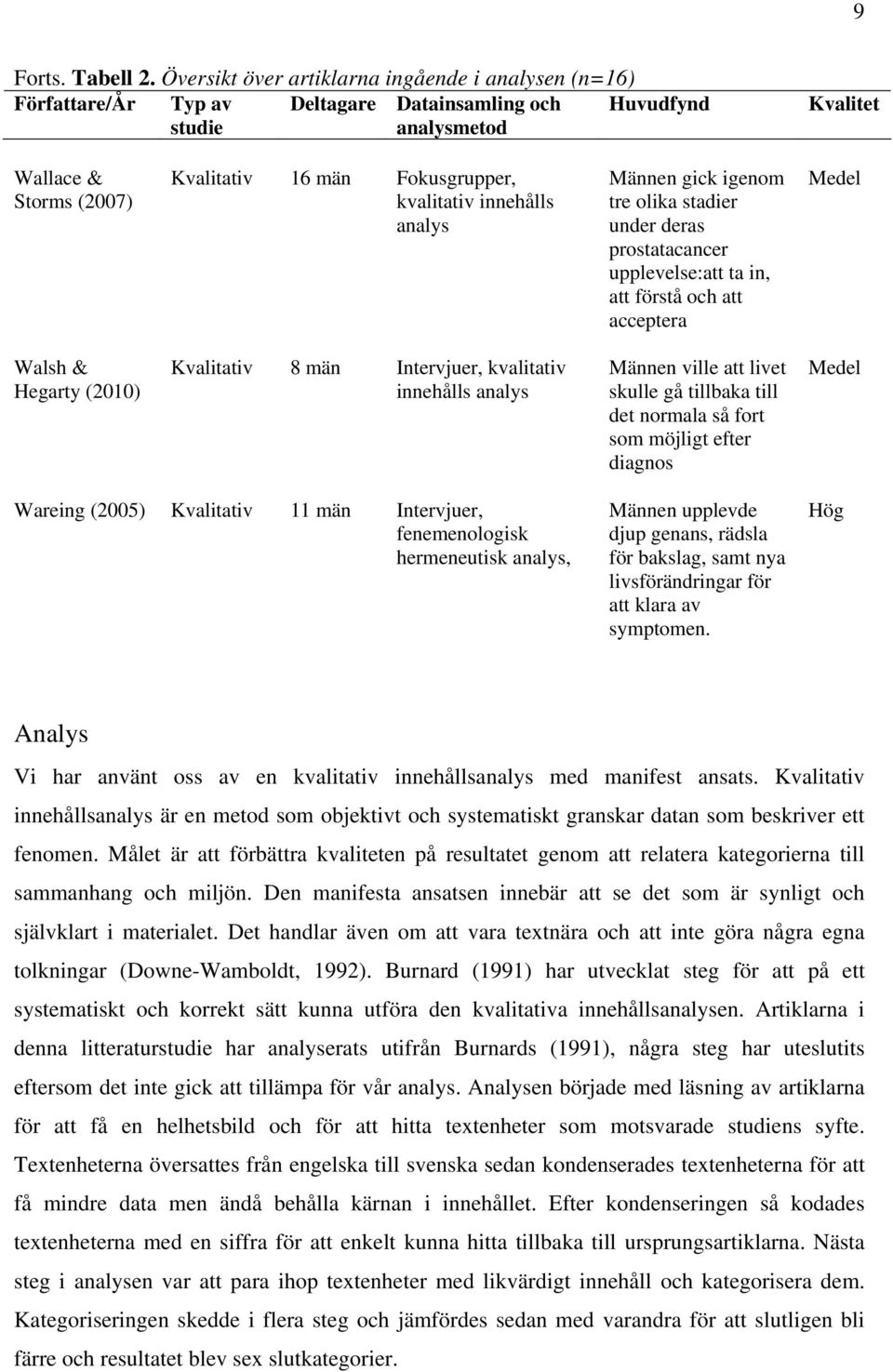 9

Forts. Tabell 2. Översikt över artiklarna ingående i analysen (n=16)

| Författare/År | Typ av studie | Deltagare | Datainsamling och analysmetod | Huvudfynd | Kvalitet |
|---|---|---|---|---|---|
| Wallace & Storms (2007) | Kvalitativ | 16 män | Fokusgrupper, kvalitativ innehålls analys | Männen gick igenom tre olika stadier under deras prostatacancer upplevelse:att ta in, att förstå och att acceptera | Medel |
| Walsh & Hegarty (2010) | Kvalitativ | 8 män | Intervjuer, kvalitativ innehålls analys | Männen ville att livet skulle gå tillbaka till det normala så fort som möjligt efter diagnos | Medel |
| Wareing (2005) | Kvalitativ | 11 män | Intervjuer, fenemenologisk hermeneutisk analys, | Männen upplevde djup genans, rädsla för bakslag, samt nya livsförändringar för att klara av symptomen. | Hög |

Analys

Vi har använt oss av en kvalitativ innehållsanalys med manifest ansats. Kvalitativ innehållsanalys är en metod som objektivt och systematiskt granskar datan som beskriver ett fenomen. Målet är att förbättra kvaliteten på resultatet genom att relatera kategorierna till sammanhang och miljön. Den manifesta ansatsen innebär att se det som är synligt och självklart i materialet. Det handlar även om att vara textnära och att inte göra några egna tolkningar (Downe-Wamboldt, 1992). Burnard (1991) har utvecklat steg för att på ett systematiskt och korrekt sätt kunna utföra den kvalitativa innehållsanalysen. Artiklarna i denna litteraturstudie har analyserats utifrån Burnards (1991), några steg har uteslutits eftersom det inte gick att tillämpa för vår analys. Analysen började med läsning av artiklarna för att få en helhetsbild och för att hitta textenheter som motsvarade studiens syfte. Textenheterna översattes från engelska till svenska sedan kondenserades textenheterna för att få mindre data men ändå behålla kärnan i innehållet. Efter kondenseringen så kodades textenheterna med en siffra för att enkelt kunna hitta tillbaka till ursprungsartiklarna. Nästa steg i analysen var att para ihop textenheter med likvärdigt innehåll och kategorisera dem. Kategoriseringen skedde i flera steg och jämfördes sedan med varandra för att slutligen bli färre och resultatet blev sex slutkategorier.